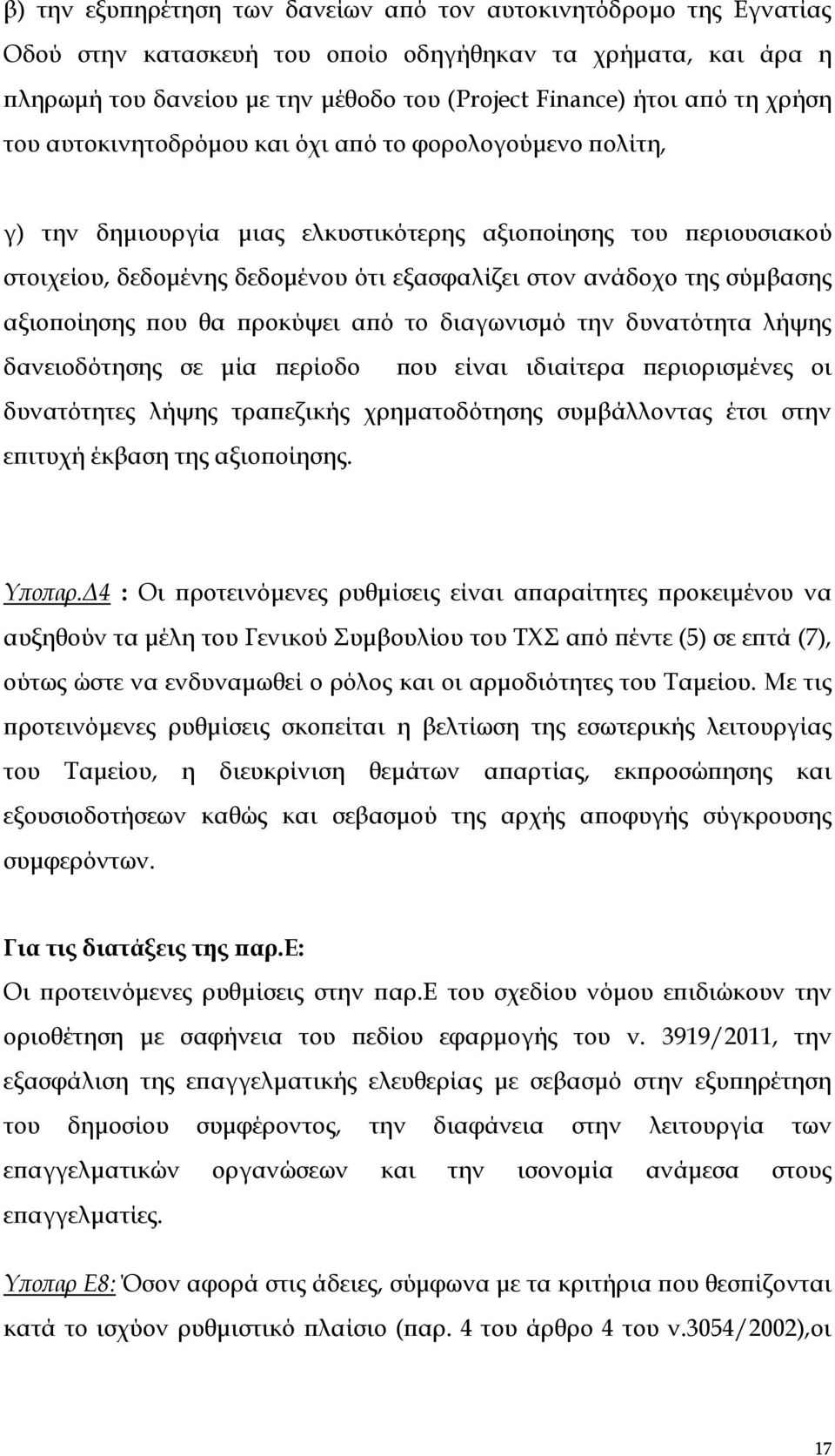 β) την εξυπηρέτηση των δανείων από τον αυτοκινητόδρομο της Εγνατίας Οδού στην κατασκευή του οποίο οδηγήθηκαν τα χρήματα, και άρα η πληρωμή του δανείου με την μέθοδο του (Project Finance) ήτοι από τη χρήση του αυτοκινητοδρόμου και όχι από το φορολογούμενο πολίτη,

γ) την δημιουργία μιας ελκυστικότερης αξιοποίησης του περιουσιακού στοιχείου, δεδομένης δεδομένου ότι εξασφαλίζει στον ανάδοχο της σύμβασης αξιοποίησης που θα προκύψει από το διαγωνισμό την δυνατότητα λήψης δανειοδότησης σε μία περίοδο που είναι ιδιαίτερα περιορισμένες οι δυνατότητες λήψης τραπεζικής χρηματοδότησης συμβάλλοντας έτσι στην επιτυχή έκβαση της αξιοποίησης.

Υποπαρ.Δ4 : Οι προτεινόμενες ρυθμίσεις είναι απαραίτητες προκειμένου να αυξηθούν τα μέλη του Γενικού Συμβουλίου του ΤΧΣ από πέντε (5) σε επτά (7), ούτως ώστε να ενδυναμωθεί ο ρόλος και οι αρμοδιότητες του Ταμείου. Με τις προτεινόμενες ρυθμίσεις σκοπείται η βελτίωση της εσωτερικής λειτουργίας του Ταμείου, η διευκρίνιση θεμάτων απαρτίας, εκπροσώπησης και εξουσιοδοτήσεων καθώς και σεβασμού της αρχής αποφυγής σύγκρουσης συμφερόντων.

Για τις διατάξεις της παρ.Ε:
Οι προτεινόμενες ρυθμίσεις στην παρ.Ε του σχεδίου νόμου επιδιώκουν την οριοθέτηση με σαφήνεια του πεδίου εφαρμογής του ν. 3919/2011, την εξασφάλιση της επαγγελματικής ελευθερίας με σεβασμό στην εξυπηρέτηση του δημοσίου συμφέροντος, την διαφάνεια στην λειτουργία των επαγγελματικών οργανώσεων και την ισονομία ανάμεσα στους επαγγελματίες.

Υποπαρ Ε8: Όσον αφορά στις άδειες, σύμφωνα με τα κριτήρια που θεσπίζονται κατά το ισχύον ρυθμιστικό πλαίσιο (παρ. 4 του άρθρο 4 του ν.3054/2002),οι

17